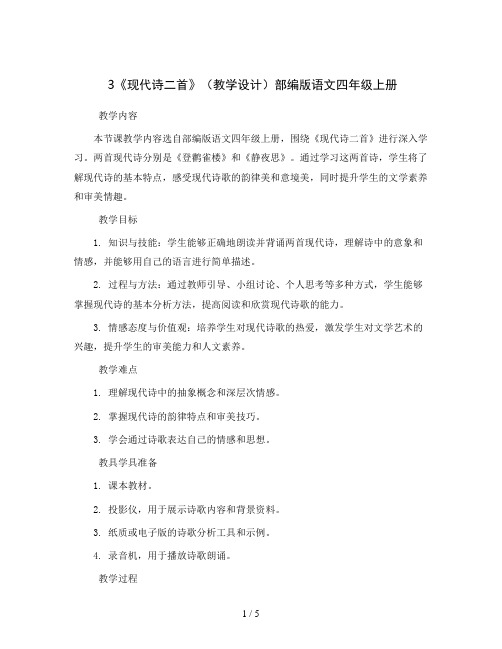 3《现代诗二首》（教学设计）部编版语文四年级上册

教学内容

本节课教学内容选自部编版语文四年级上册，围绕《现代诗二首》进行深入学习。两首现代诗分别是《登鹳雀楼》和《静夜思》。通过学习这两首诗，学生将了解现代诗的基本特点，感受现代诗歌的韵律美和意境美，同时提升学生的文学素养和审美情趣。

教学目标

1. 知识与技能：学生能够正确地朗读并背诵两首现代诗，理解诗中的意象和情感，并能够用自己的语言进行简单描述。

2. 过程与方法：通过教师引导、小组讨论、个人思考等多种方式，学生能够掌握现代诗的基本分析方法，提高阅读和欣赏现代诗歌的能力。

3. 情感态度与价值观：培养学生对现代诗歌的热爱，激发学生对文学艺术的兴趣，提升学生的审美能力和人文素养。

教学难点

1. 理解现代诗中的抽象概念和深层次情感。

2. 掌握现代诗的韵律特点和审美技巧。

3. 学会通过诗歌表达自己的情感和思想。

教具学具准备

1. 课本教材。

2. 投影仪，用于展示诗歌内容和背景资料。

3. 纸质或电子版的诗歌分析工具和示例。

4. 录音机，用于播放诗歌朗诵。

教学过程

1 / 5